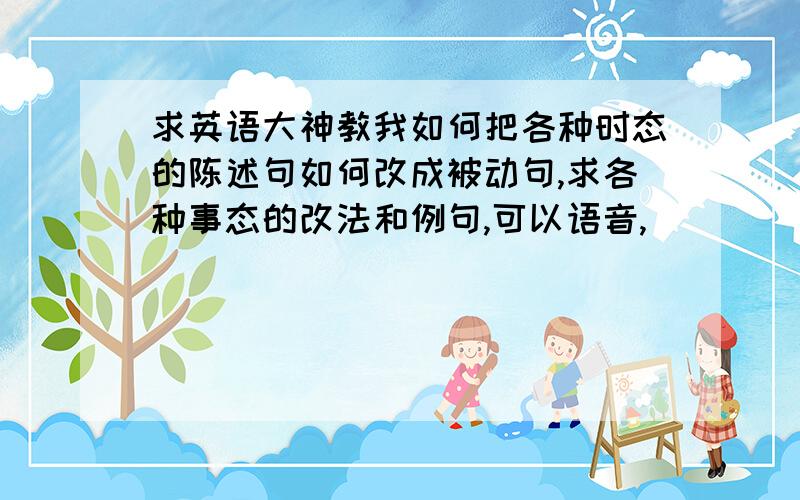 求英语大神教我如何把各种时态的陈述句如何改成被动句,求各种事态的改法和例句,可以语音,